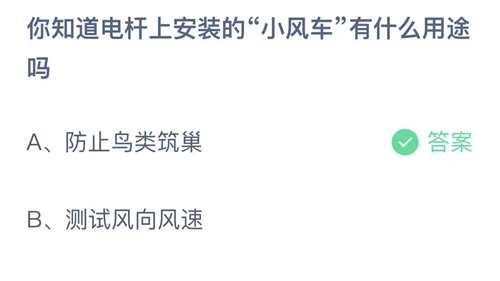 你知道电杆上安装的“小风车”有什么用途吗

A、防止鸟类筑巢 答案

B、测试风向风速